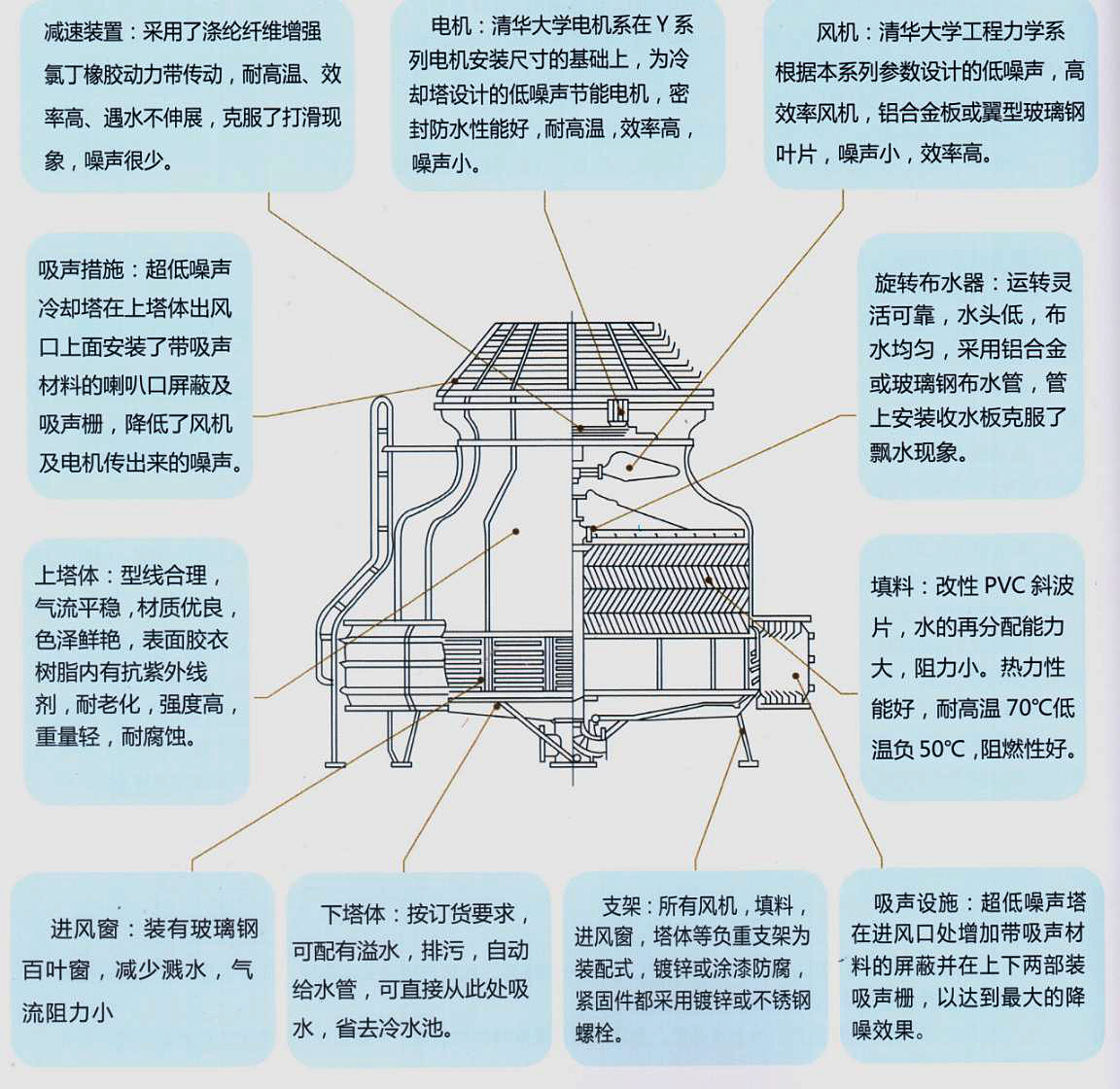 减速装置：采用了涤纶纤维增强氯丁橡胶动力带传动，耐高温、效率高、遇水不伸展，克服了打滑现象，噪声很少。

电机：清华大学电机系在Y系列电机安装尺寸的基础上，为冷却塔设计的低噪声节能电机，密封防水性能好，耐高温，效率高，噪声小。

风机：清华大学工程力学系根据本系列参数设计的低噪声，高效率风机，铝合金板或翼型玻璃钢叶片，噪声小，效率高。

吸声措施：超低噪声冷却塔在上塔体出风口上面安装了带吸声材料的喇叭口屏蔽及吸声栅，降低了风机及电机传出来的噪声。

旋转布水器：运转灵活可靠，水头低，布水均匀，采用铝合金或玻璃钢布水管，管上安装收水板克服了飘水现象。

上塔体：型线合理，气流平稳，材质优良，色泽鲜艳，表面胶衣树脂内有抗紫外线剂，耐老化，强度高，重量轻，耐腐蚀。

填料：改性PVC斜波片，水的再分配能力大，阻力小。热力性能好，耐高温70℃低温负50℃，阻燃性好。

进风窗：装有玻璃钢百叶窗，减少溅水，气流阻力小

下塔体：按订货要求，可配有溢水，排污，自动给水管，可直接从此处吸水，省去冷水池。

支架：所有风机，填料，进风窗，塔体等负重支架为装配式，镀锌或涂漆防腐，紧固件都采用镀锌或不锈钢螺栓。

吸声设施：超低噪声塔在进风口处增加带吸声材料的屏蔽并在上下两部装吸声栅，以达到最大的降噪效果。